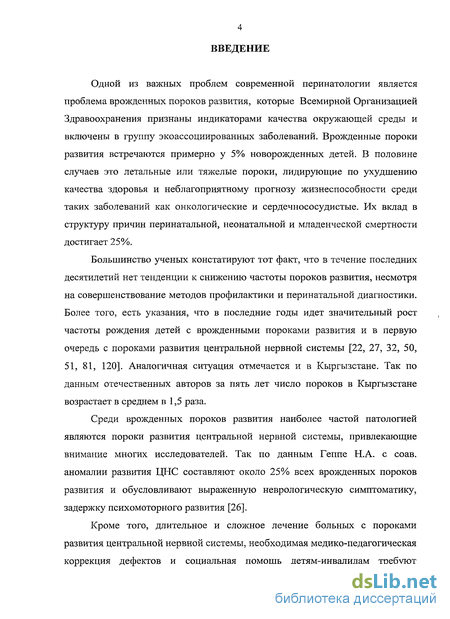 4

ВВЕДЕНИЕ

Одной из важных проблем современной перинатологии является проблема врожденных пороков развития, которые Всемирной Организацией Здравоохранения признаны индикаторами качества окружающей среды и включены в группу экоассоциированных заболеваний. Врожденные пороки развития встречаются примерно у 5% новорожденных детей. В половине случаев это летальные или тяжелые пороки, лидирующие по ухудшению качества здоровья и неблагоприятному прогнозу жизнеспособности среди таких заболеваний как онкологические и сердечнососудистые. Их вклад в структуру причин перинатальной, неонатальной и младенческой смертности достигает 25%.

Большинство ученых констатируют тот факт, что в течение последних десятилетий нет тенденции к снижению частоты пороков развития, несмотря на совершенствование методов профилактики и перинатальной диагностики. Более того, есть указания, что в последние годы идет значительный рост частоты рождения детей с врожденными пороками развития и в первую очередь с пороками развития центральной нервной системы [22, 27, 32, 50, 51, 81, 120]. Аналогичная ситуация отмечается и в Кыргызстане. Так по данным отечественных авторов за пять лет число пороков в Кыргызстане возрастает в среднем в 1,5 раза.

Среди врожденных пороков развития наиболее частой патологией являются пороки развития центральной нервной системы, привлекающие внимание многих исследователей. Так по данным Геппе Н.А. с соав. аномалии развития ЦНС составляют около 25% всех врожденных пороков развития и обусловливают выраженную неврологическую симптоматику, задержку психомоторного развития [26].

Кроме того, длительное и сложное лечение больных с пороками развития центральной нервной системы, необходимая медико-педагогическая коррекция дефектов и социальная помощь детям-инвалидам требуют

dsLib.net
библиотека диссертаций